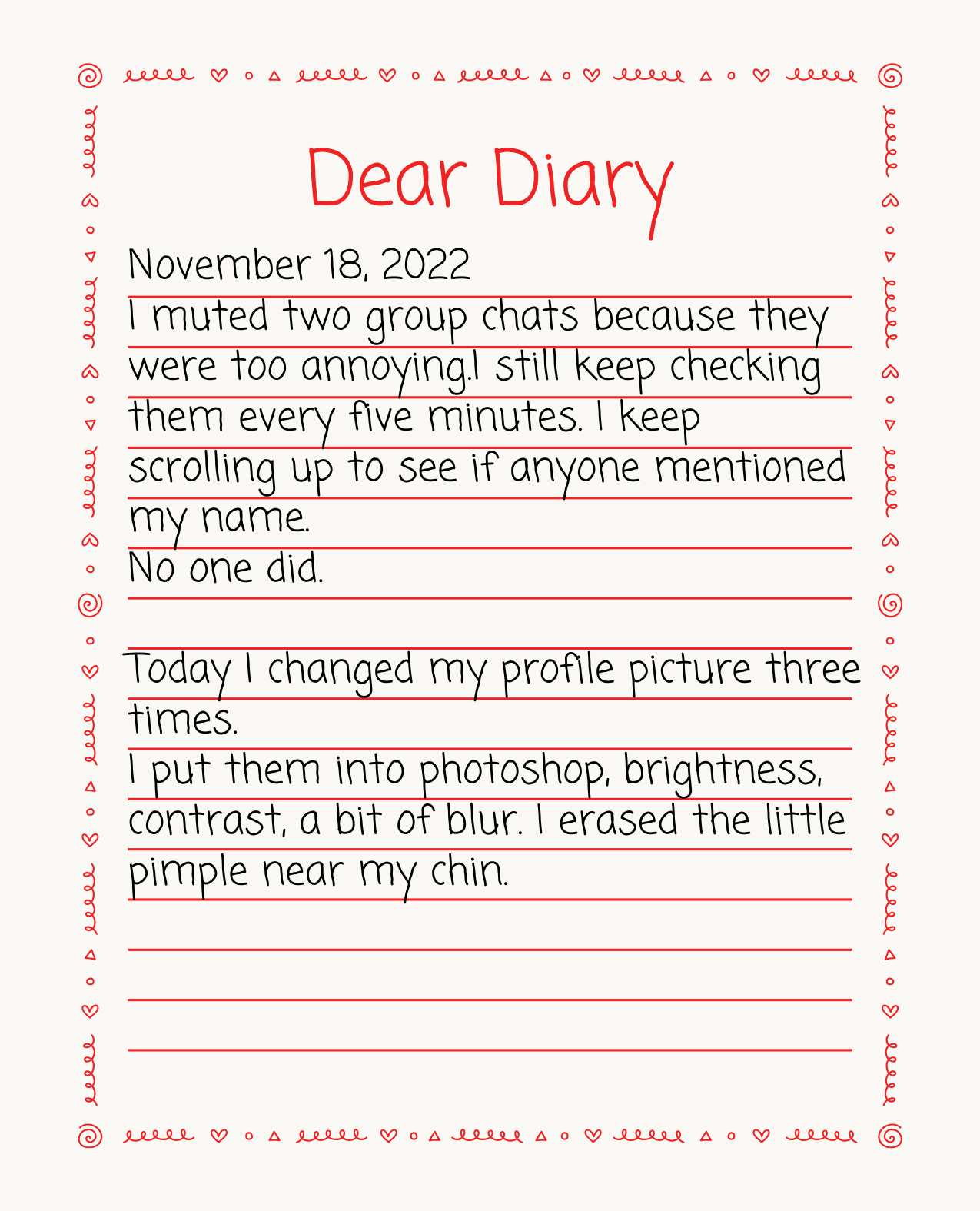 Dear Diary

November 18, 2022

I muted two group chats because they were too annoying.I still keep checking them every five minutes. I keep scrolling up to see if anyone mentioned my name.
No one did.

Today I changed my profile picture three times.
I put them into photoshop, brightness, contrast, a bit of blur. I erased the little pimple near my chin.